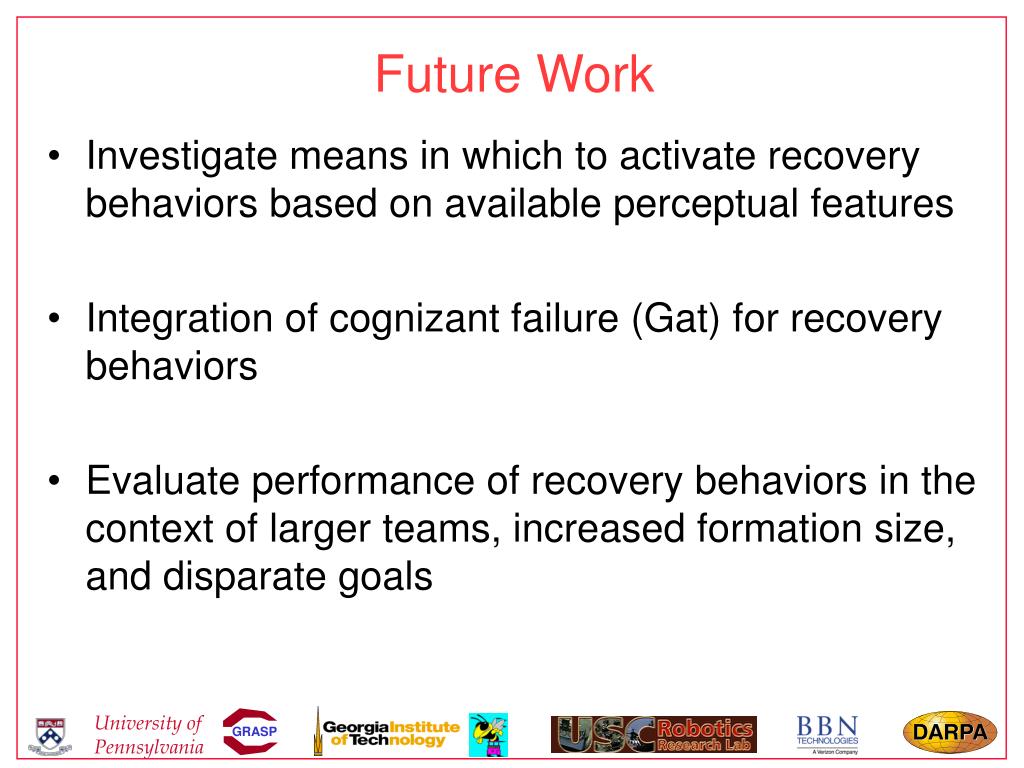 Future Work

• Investigate means in which to activate recovery behaviors based on available perceptual features

• Integration of cognizant failure (Gat) for recovery behaviors

• Evaluate performance of recovery behaviors in the context of larger teams, increased formation size, and disparate goals

University of Pennsylvania

GRASP

Georgia Institute of Technology

USC Robotics Research Lab

BBN TECHNOLOGIES A Verizon Company

DARPA